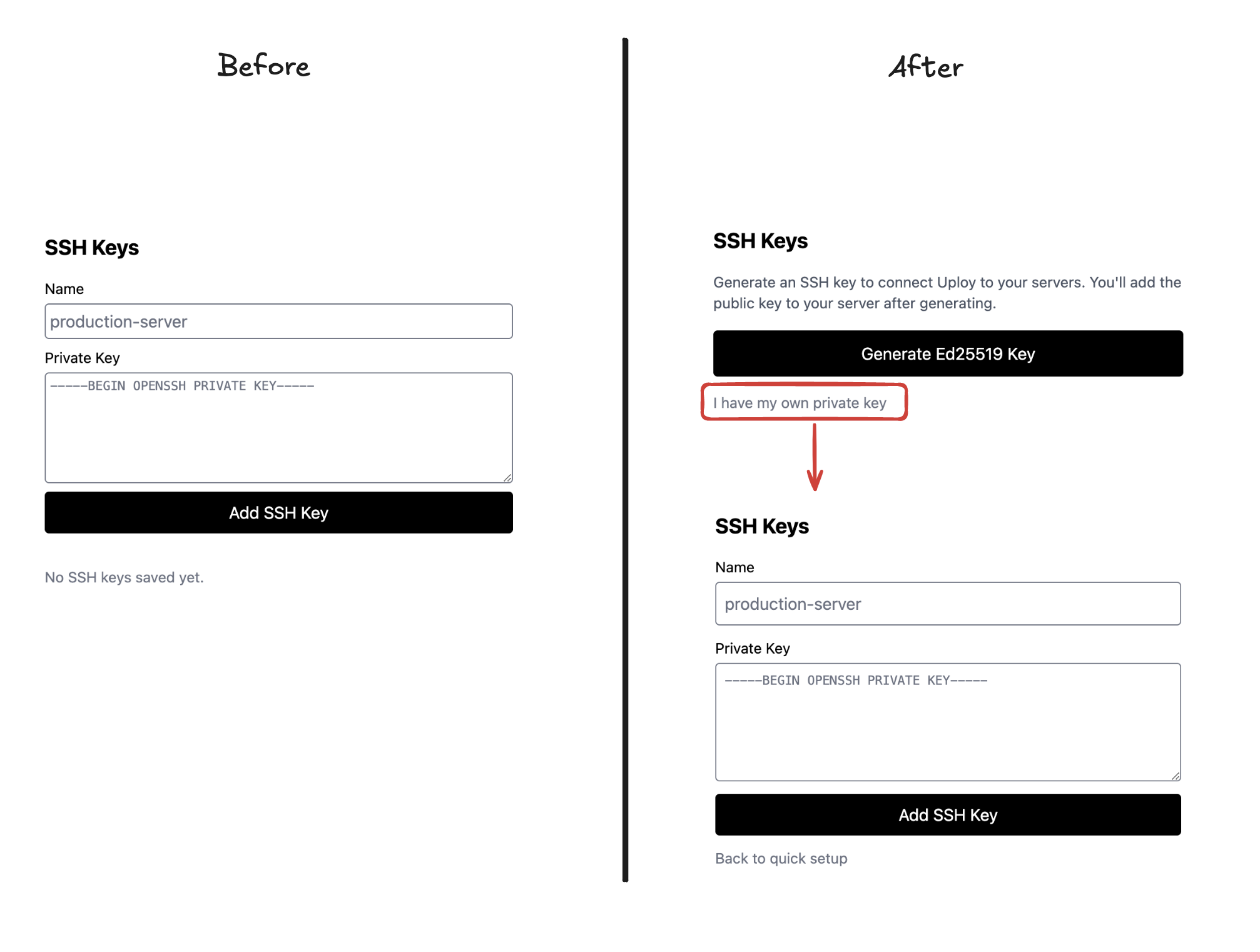 Before

SSH Keys

Name

production-server

Private Key

-----BEGIN OPENSSH PRIVATE KEY-----

Add SSH Key

No SSH keys saved yet.

After

SSH Keys

Generate an SSH key to connect Uploy to your servers. You'll add the public key to your server after generating.

Generate Ed25519 Key

I have my own private key

SSH Keys

Name

production-server

Private Key

-----BEGIN OPENSSH PRIVATE KEY-----

Add SSH Key

Back to quick setup